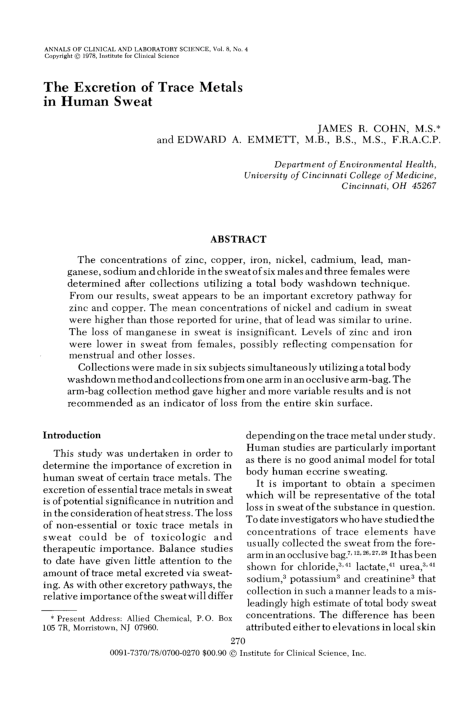 ANNALS OF CLINICAL AND LABORATORY SCIENCE, Vol. 8, No. 4
Copyright © 1978, Institute for Clinical Science

The Excretion of Trace Metals in Human Sweat

JAMES R. COHN, M.S.*
and EDWARD A. EMMETT, M.B., B.S., M.S., F.R.A.C.P.

Department of Environmental Health,
University of Cincinnati College of Medicine,
Cincinnati, OH 45267

ABSTRACT

The concentrations of zinc, copper, iron, nickel, cadmium, lead, manganese, sodium and chloride in the sweat of six males and three females were determined after collections utilizing a total body washdown technique. From our results, sweat appears to be an important excretory pathway for zinc and copper. The mean concentrations of nickel and cadium in sweat were higher than those reported for urine, that of lead was similar to urine. The loss of manganese in sweat is insignificant. Levels of zinc and iron were lower in sweat from females, possibly reflecting compensation for menstrual and other losses.

Collections were made in six subjects simultaneously utilizing a total body washdown method and collections from one arm in an occlusive arm-bag. The arm-bag collection method gave higher and more variable results and is not recommended as an indicator of loss from the entire skin surface.

Introduction

This study was undertaken in order to determine the importance of excretion in human sweat of certain trace metals. The excretion of essential trace metals in sweat is of potential significance in nutrition and in the consideration of heat stress. The loss of non-essential or toxic trace metals in sweat could be of toxicologic and therapeutic importance. Balance studies to date have given little attention to the amount of trace metal excreted via sweating. As with other excretory pathways, the relative importance of the sweat will differ

* Present Address: Allied Chemical, P.O. Box 105 7R, Morristown, NJ 07960.

depending on the trace metal under study. Human studies are particularly important as there is no good animal model for total body human eccrine sweating.

It is important to obtain a specimen which will be representative of the total loss in sweat of the substance in question. To date investigators who have studied the concentrations of trace elements have usually collected the sweat from the forearm in an occlusive bag.$^{7,12,26,27,28}$ It has been shown for chloride,$^{3,41}$ lactate,$^{41}$ urea,$^{3,41}$ sodium,$^{3}$ potassium$^{3}$ and creatinine$^{3}$ that collection in such a manner leads to a misleadingly high estimate of total body sweat concentrations. The difference has been attributed either to elevations in local skin

270

0091-7370/78/0700-0270 $00.90 © Institute for Clinical Science, Inc.